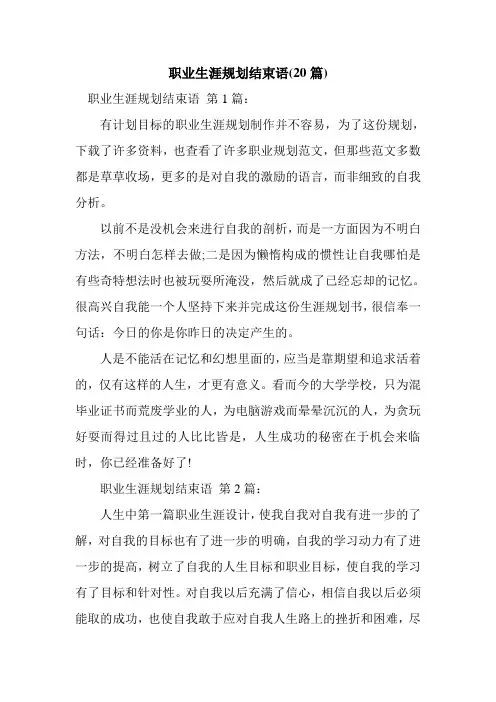 职业生涯规划结束语(20 篇)

职业生涯规划结束语 第 1 篇：

有计划目标的职业生涯规划制作并不容易，为了这份规划，下载了许多资料，也查看了许多职业规划范文，但那些范文多数都是草草收场，更多的是对自我的激励的语言，而非细致的自我分析。

以前不是没机会来进行自我的剖析，而是一方面因为不明白方法，不明白怎样去做;二是因为懒惰构成的惯性让自我哪怕是有些奇特想法时也被玩耍所淹没，然后就成了已经忘却的记忆。很高兴自我能一个人坚持下来并完成这份生涯规划书，很信奉一句话：今日的你是你昨日的决定产生的。

人是不能活在记忆和幻想里面的，应当是靠期望和追求活着的，仅有这样的人生，才更有意义。看而今的大学学校，只为混毕业证书而荒废学业的人，为电脑游戏而晕晕沉沉的人，为贪玩好耍而得过且过的人比比皆是，人生成功的秘密在于机会来临时，你已经准备好了!

职业生涯规划结束语 第 2 篇：

人生中第一篇职业生涯设计，使我自我对自我有进一步的了解，对自我的目标也有了进一步的明确，自我的学习动力有了进一步的提高，树立了自我的人生目标和职业目标，使自我的学习有了目标和针对性。对自我以后充满了信心，相信自我以后必须能取的成功，也使自我敢于应对自我人生路上的挫折和困难，尽